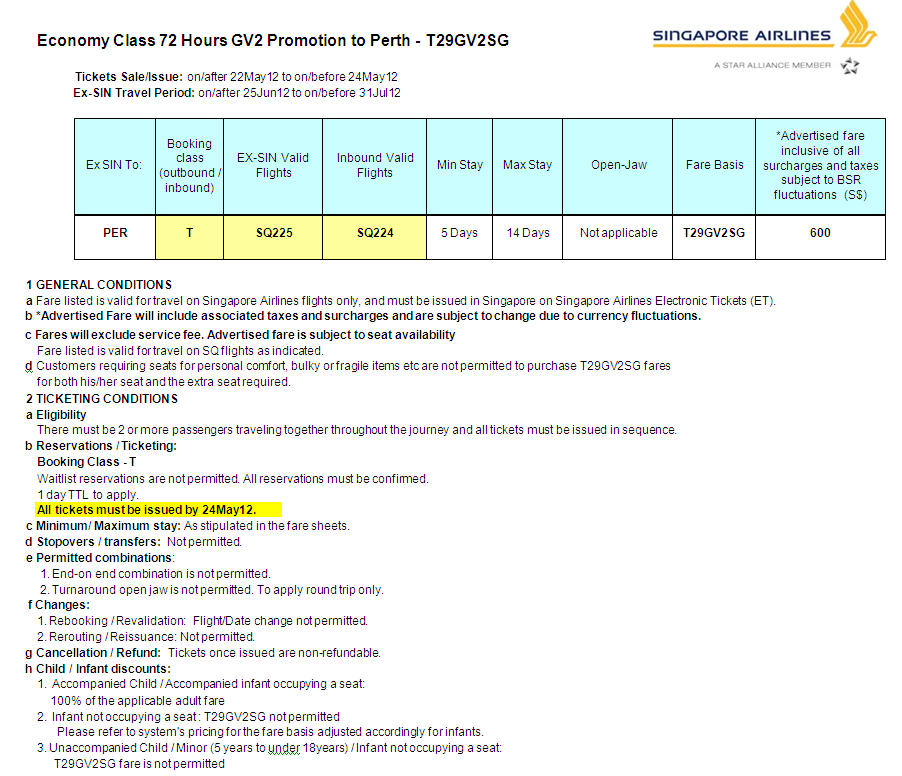 Economy Class 72 Hours GV2 Promotion to Perth - T29GV2SG

SINGAPORE AIRLINES
A STAR ALLIANCE MEMBER

Tickets Sale/Issue: on/after 22May12 to on/before 24May12
Ex-SIN Travel Period: on/after 25Jun12 to on/before 31Jul12

| Ex SIN To: | Booking class (outbound / inbound) | EX-SIN Valid Flights | Inbound Valid Flights | Min Stay | Max Stay | Open-Jaw | Fare Basis | *Advertised fare inclusive of all surcharges and taxes subject to BSR fluctuations (S$) |
|---|---|---|---|---|---|---|---|---|
| PER | T | SQ225 | SQ224 | 5 Days | 14 Days | Not applicable | T29GV2SG | 600 |

1 GENERAL CONDITIONS
a Fare listed is valid for travel on Singapore Airlines flights only, and must be issued in Singapore on Singapore Airlines Electronic Tickets (ET).
b *Advertised Fare will include associated taxes and surcharges and are subject to change due to currency fluctuations.
c Fares will exclude service fee. Advertised fare is subject to seat availability
Fare listed is valid for travel on SQ flights as indicated.
d Customers requiring seats for personal comfort, bulky or fragile items etc are not permitted to purchase T29GV2SG fares for both his/her seat and the extra seat required.
2 TICKETING CONDITIONS
a Eligibility
There must be 2 or more passengers traveling together throughout the journey and all tickets must be issued in sequence.
b Reservations / Ticketing:
Booking Class - T
Waitlist reservations are not permitted. All reservations must be confirmed.
1 day TTL to apply.
All tickets must be issued by 24May12.
c Minimum/ Maximum stay: As stipulated in the fare sheets.
d Stopovers / transfers: Not permitted.
e Permitted combinations:
1. End-on end combination is not permitted.
2. Turnaround open jaw is not permitted. To apply round trip only.
f Changes:
1. Rebooking / Revalidation: Flight/Date change not permitted.
2. Rerouting / Reissuance: Not permitted.
g Cancellation / Refund: Tickets once issued are non-refundable.
h Child / Infant discounts:
1. Accompanied Child / Accompanied infant occupying a seat:
100% of the applicable adult fare
2. Infant not occupying a seat : T29GV2SG not permitted
Please refer to system's pricing for the fare basis adjusted accordingly for infants.
3. Unaccompanied Child / Minor (5 years to under 18years) / Infant not occupying a seat:
T29GV2SG fare is not permitted